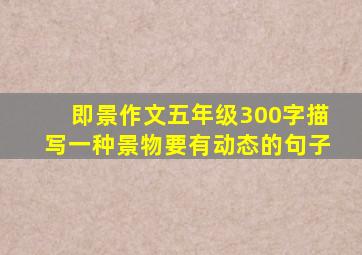 即景作文五年级300字描写一种景物要有动态的句子